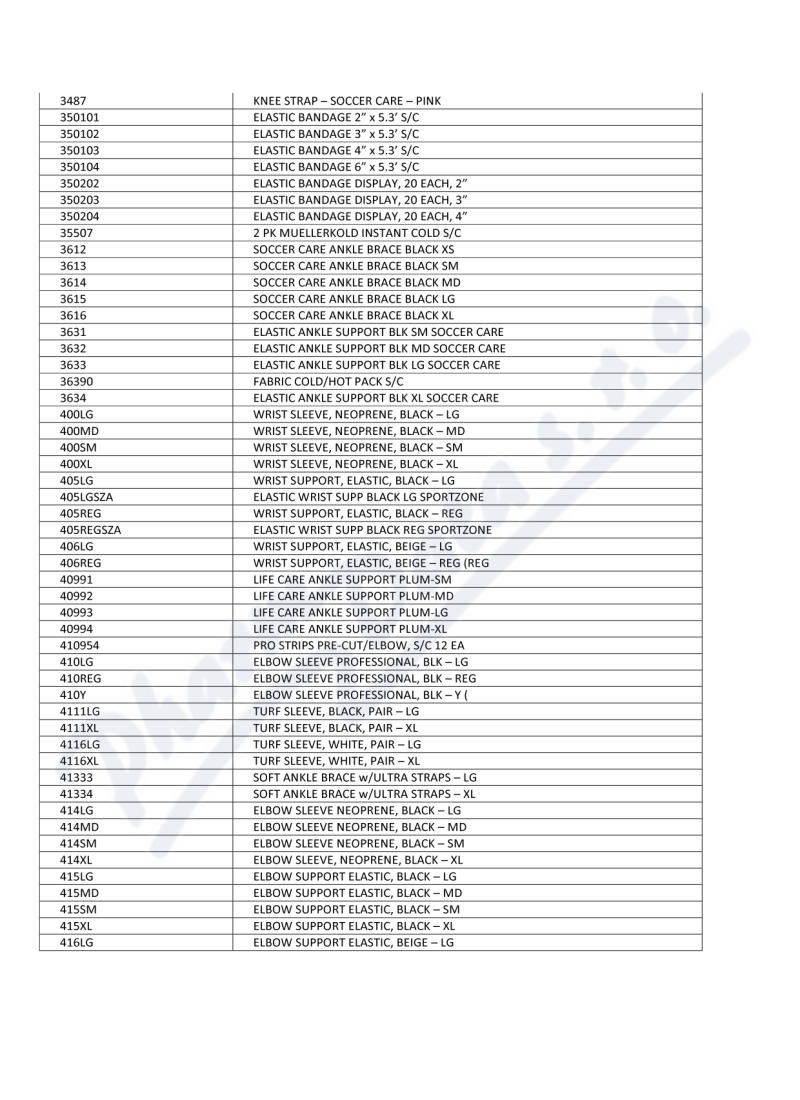 | | |
|---|---|
| 3487 | KNEE STRAP – SOCCER CARE – PINK |
| 350101 | ELASTIC BANDAGE 2" x 5.3' S/C |
| 350102 | ELASTIC BANDAGE 3" x 5.3' S/C |
| 350103 | ELASTIC BANDAGE 4" x 5.3' S/C |
| 350104 | ELASTIC BANDAGE 6" x 5.3' S/C |
| 350202 | ELASTIC BANDAGE DISPLAY, 20 EACH, 2" |
| 350203 | ELASTIC BANDAGE DISPLAY, 20 EACH, 3" |
| 350204 | ELASTIC BANDAGE DISPLAY, 20 EACH, 4" |
| 35507 | 2 PK MUELLERKOLD INSTANT COLD S/C |
| 3612 | SOCCER CARE ANKLE BRACE BLACK XS |
| 3613 | SOCCER CARE ANKLE BRACE BLACK SM |
| 3614 | SOCCER CARE ANKLE BRACE BLACK MD |
| 3615 | SOCCER CARE ANKLE BRACE BLACK LG |
| 3616 | SOCCER CARE ANKLE BRACE BLACK XL |
| 3631 | ELASTIC ANKLE SUPPORT BLK SM SOCCER CARE |
| 3632 | ELASTIC ANKLE SUPPORT BLK MD SOCCER CARE |
| 3633 | ELASTIC ANKLE SUPPORT BLK LG SOCCER CARE |
| 36390 | FABRIC COLD/HOT PACK S/C |
| 3634 | ELASTIC ANKLE SUPPORT BLK XL SOCCER CARE |
| 400LG | WRIST SLEEVE, NEOPRENE, BLACK – LG |
| 400MD | WRIST SLEEVE, NEOPRENE, BLACK – MD |
| 400SM | WRIST SLEEVE, NEOPRENE, BLACK – SM |
| 400XL | WRIST SLEEVE, NEOPRENE, BLACK – XL |
| 405LG | WRIST SUPPORT, ELASTIC, BLACK – LG |
| 405LGSZA | ELASTIC WRIST SUPP BLACK LG SPORTZONE |
| 405REG | WRIST SUPPORT, ELASTIC, BLACK – REG |
| 405REGSZA | ELASTIC WRIST SUPP BLACK REG SPORTZONE |
| 406LG | WRIST SUPPORT, ELASTIC, BEIGE – LG |
| 406REG | WRIST SUPPORT, ELASTIC, BEIGE – REG (REG |
| 40991 | LIFE CARE ANKLE SUPPORT PLUM-SM |
| 40992 | LIFE CARE ANKLE SUPPORT PLUM-MD |
| 40993 | LIFE CARE ANKLE SUPPORT PLUM-LG |
| 40994 | LIFE CARE ANKLE SUPPORT PLUM-XL |
| 410954 | PRO STRIPS PRE-CUT/ELBOW, S/C 12 EA |
| 410LG | ELBOW SLEEVE PROFESSIONAL, BLK – LG |
| 410REG | ELBOW SLEEVE PROFESSIONAL, BLK – REG |
| 410Y | ELBOW SLEEVE PROFESSIONAL, BLK – Y ( |
| 4111LG | TURF SLEEVE, BLACK, PAIR – LG |
| 4111XL | TURF SLEEVE, BLACK, PAIR – XL |
| 4116LG | TURF SLEEVE, WHITE, PAIR – LG |
| 4116XL | TURF SLEEVE, WHITE, PAIR – XL |
| 41333 | SOFT ANKLE BRACE w/ULTRA STRAPS – LG |
| 41334 | SOFT ANKLE BRACE w/ULTRA STRAPS – XL |
| 414LG | ELBOW SLEEVE NEOPRENE, BLACK – LG |
| 414MD | ELBOW SLEEVE NEOPRENE, BLACK – MD |
| 414SM | ELBOW SLEEVE NEOPRENE, BLACK – SM |
| 414XL | ELBOW SLEEVE, NEOPRENE, BLACK – XL |
| 415LG | ELBOW SUPPORT ELASTIC, BLACK – LG |
| 415MD | ELBOW SUPPORT ELASTIC, BLACK – MD |
| 415SM | ELBOW SUPPORT ELASTIC, BLACK – SM |
| 415XL | ELBOW SUPPORT ELASTIC, BLACK – XL |
| 416LG | ELBOW SUPPORT ELASTIC, BEIGE – LG |